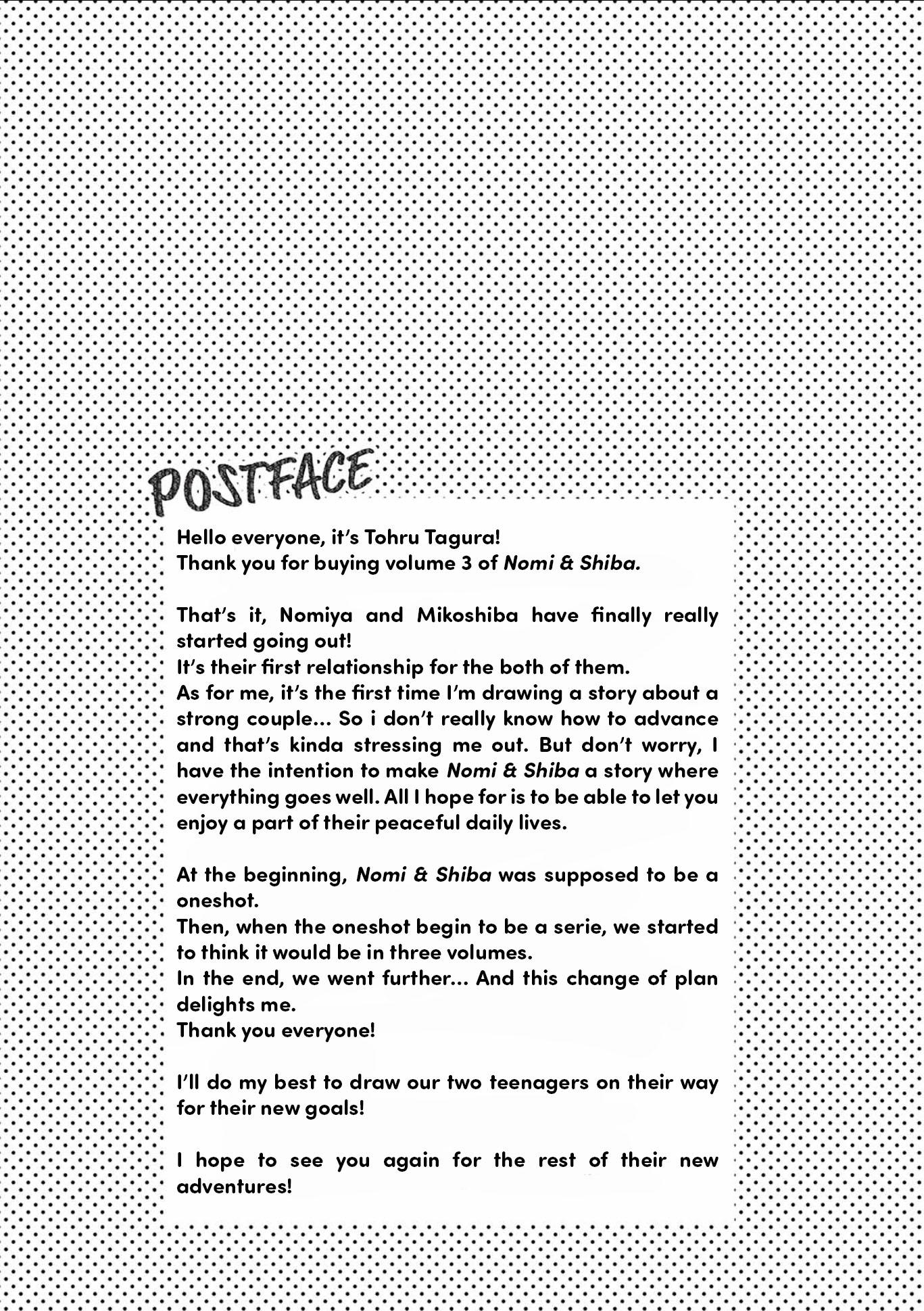 POSTFACE

Hello everyone, it's Tohru Tagura!
Thank you for buying volume 3 of Nomi & Shiba.

That's it, Nomiya and Mikoshiba have finally really started going out!
It's their first relationship for the both of them.
As for me, it's the first time I'm drawing a story about a strong couple... So i don't really know how to advance and that's kinda stressing me out. But don't worry, I have the intention to make Nomi & Shiba a story where everything goes well. All I hope for is to be able to let you enjoy a part of their peaceful daily lives.

At the beginning, Nomi & Shiba was supposed to be a oneshot.
Then, when the oneshot begin to be a serie, we started to think it would be in three volumes.
In the end, we went further... And this change of plan delights me.
Thank you everyone!

I'll do my best to draw our two teenagers on their way for their new goals!

I hope to see you again for the rest of their new adventures!